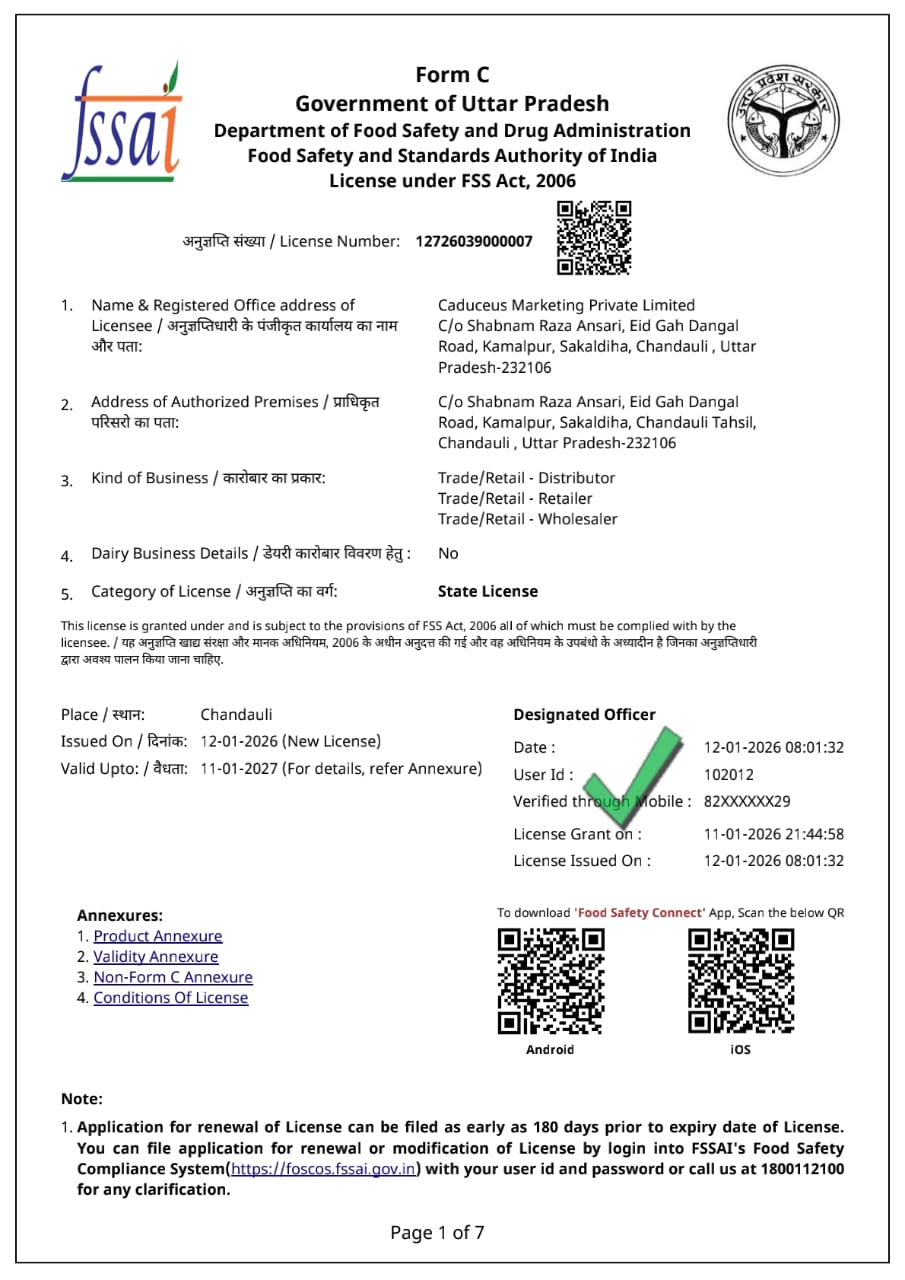 fssai

Form C
Government of Uttar Pradesh
Department of Food Safety and Drug Administration
Food Safety and Standards Authority of India
License under FSS Act, 2006

उत्तर प्रदेश सरकार

अनुज्ञप्ति संख्या / License Number: 12726039000007

1. Name & Registered Office address of Licensee / अनुज्ञप्तिधारी के पंजीकृत कार्यालय का नाम और पता: Caduceus Marketing Private Limited C/o Shabnam Raza Ansari, Eid Gah Dangal Road, Kamalpur, Sakaldiha, Chandauli , Uttar Pradesh-232106

2. Address of Authorized Premises / प्राधिकृत परिसरो का पता: C/o Shabnam Raza Ansari, Eid Gah Dangal Road, Kamalpur, Sakaldiha, Chandauli Tahsil, Chandauli , Uttar Pradesh-232106

3. Kind of Business / कारोबार का प्रकार: Trade/Retail - Distributor
Trade/Retail - Retailer
Trade/Retail - Wholesaler

4. Dairy Business Details / डेयरी कारोबार विवरण हेतु : No

5. Category of License / अनुज्ञप्ति का वर्ग: State License

This license is granted under and is subject to the provisions of FSS Act, 2006 all of which must be complied with by the licensee. / यह अनुज्ञप्ति खाद्य संरक्षा और मानक अधिनियम, 2006 के अधीन अनुदत्त की गई और वह अधिनियम के उपबंधो के अध्यादीन है जिनका अनुज्ञप्तिधारी द्वारा अवश्य पालन किया जाना चाहिए.

Place / स्थान: Chandauli
Issued On / दिनांक: 12-01-2026 (New License)
Valid Upto: / वैधता: 11-01-2027 (For details, refer Annexure)

Designated Officer
Date : 12-01-2026 08:01:32
User Id : 102012
Verified through Mobile : 82XXXXXX29
License Grant on : 11-01-2026 21:44:58
License Issued On : 12-01-2026 08:01:32

Annexures:
1. Product Annexure
2. Validity Annexure
3. Non-Form C Annexure
4. Conditions Of License

To download 'Food Safety Connect' App, Scan the below QR
Android
iOS

Note:
1. Application for renewal of License can be filed as early as 180 days prior to expiry date of License. You can file application for renewal or modification of License by login into FSSAI's Food Safety Compliance System(https://foscos.fssai.gov.in) with your user id and password or call us at 1800112100 for any clarification.

Page 1 of 7